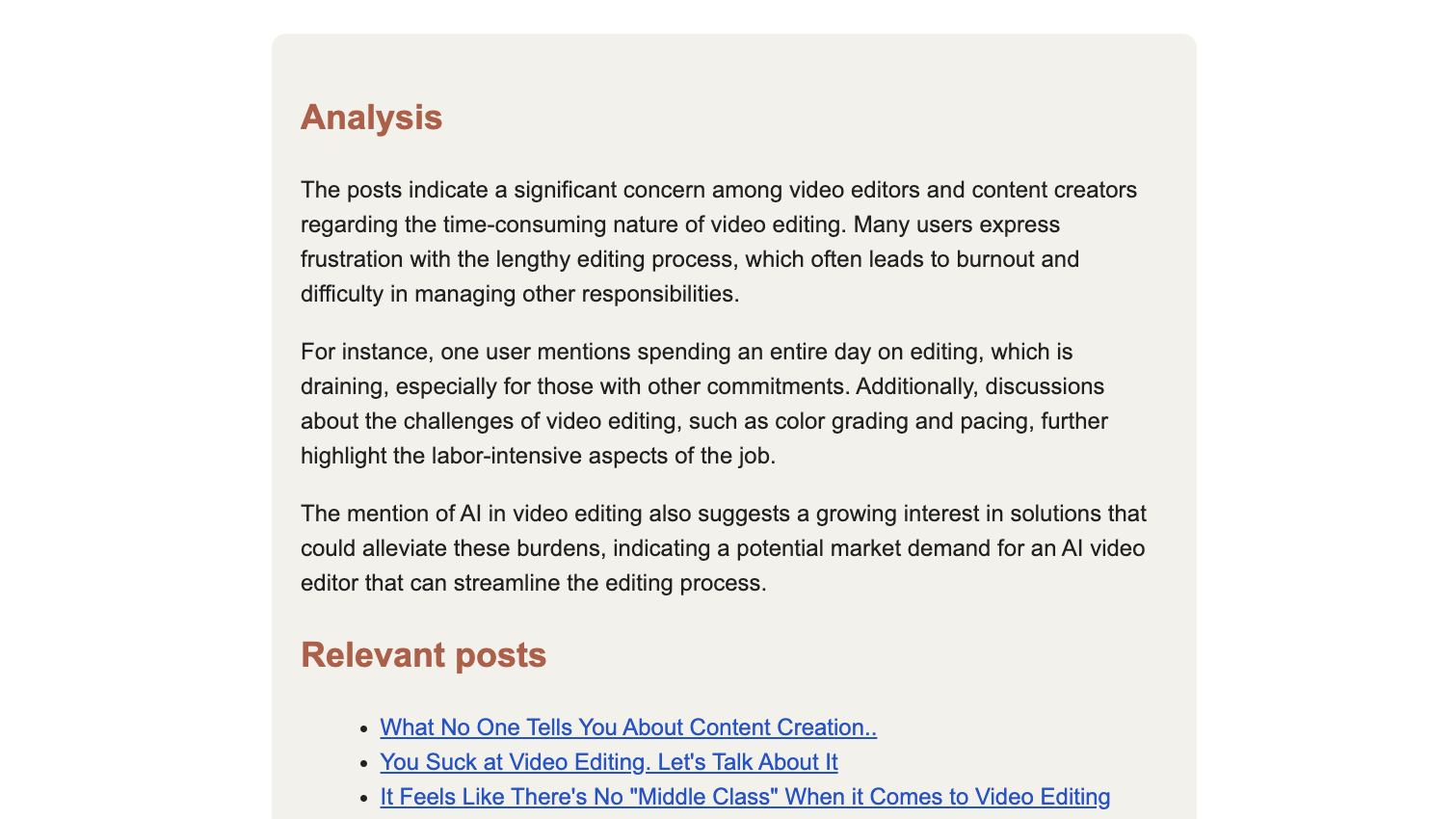 Analysis

The posts indicate a significant concern among video editors and content creators regarding the time-consuming nature of video editing. Many users express frustration with the lengthy editing process, which often leads to burnout and difficulty in managing other responsibilities.

For instance, one user mentions spending an entire day on editing, which is draining, especially for those with other commitments. Additionally, discussions about the challenges of video editing, such as color grading and pacing, further highlight the labor-intensive aspects of the job.

The mention of AI in video editing also suggests a growing interest in solutions that could alleviate these burdens, indicating a potential market demand for an AI video editor that can streamline the editing process.

Relevant posts

- What No One Tells You About Content Creation..
- You Suck at Video Editing. Let's Talk About It
- It Feels Like There's No "Middle Class" When it Comes to Video Editing